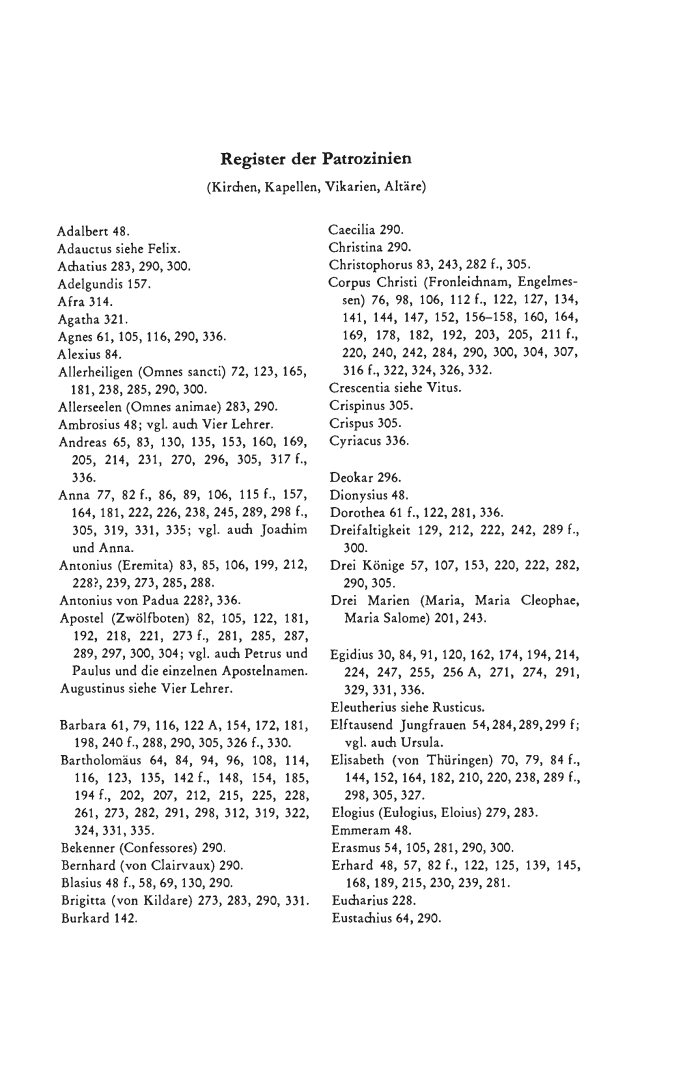 Register der Patrozinien

(Kirchen, Kapellen, Vikarien, Altäre)

Adalbert 48.
Adauctus siehe Felix.
Achatius 283, 290, 300.
Adelgundis 157.
Afra 314.
Agatha 321.
Agnes 61, 105, 116, 290, 336.
Alexius 84.
Allerheiligen (Omnes sancti) 72, 123, 165, 181, 238, 285, 290, 300.
Allerseelen (Omnes animae) 283, 290.
Ambrosius 48; vgl. auch Vier Lehrer.
Andreas 65, 83, 130, 135, 153, 160, 169, 205, 214, 231, 270, 296, 305, 317 f., 336.
Anna 77, 82 f., 86, 89, 106, 115 f., 157, 164, 181, 222, 226, 238, 245, 289, 298 f., 305, 319, 331, 335; vgl. auch Joachim und Anna.
Antonius (Eremita) 83, 85, 106, 199, 212, 228?, 239, 273, 285, 288.
Antonius von Padua 228?, 336.
Apostel (Zwölfboten) 82, 105, 122, 181, 192, 218, 221, 273 f., 281, 285, 287, 289, 297, 300, 304; vgl. auch Petrus und Paulus und die einzelnen Apostelnamen.
Augustinus siehe Vier Lehrer.

Barbara 61, 79, 116, 122 A, 154, 172, 181, 198, 240 f., 288, 290, 305, 326 f., 330.
Bartholomäus 64, 84, 94, 96, 108, 114, 116, 123, 135, 142 f., 148, 154, 185, 194 f., 202, 207, 212, 215, 225, 228, 261, 273, 282, 291, 298, 312, 319, 322, 324, 331, 335.
Bekenner (Confessores) 290.
Bernhard (von Clairvaux) 290.
Blasius 48 f., 58, 69, 130, 290.
Brigitta (von Kildare) 273, 283, 290, 331.
Burkard 142.

Caecilia 290.
Christina 290.
Christophorus 83, 243, 282 f., 305.
Corpus Christi (Fronleichnam, Engelmessen) 76, 98, 106, 112 f., 122, 127, 134, 141, 144, 147, 152, 156–158, 160, 164, 169, 178, 182, 192, 203, 205, 211 f., 220, 240, 242, 284, 290, 300, 304, 307, 316 f., 322, 324, 326, 332.
Crescentia siehe Vitus.
Crispinus 305.
Crispus 305.
Cyriacus 336.

Deokar 296.
Dionysius 48.
Dorothea 61 f., 122, 281, 336.
Dreifaltigkeit 129, 212, 222, 242, 289 f., 300.
Drei Könige 57, 107, 153, 220, 222, 282, 290, 305.
Drei Marien (Maria, Maria Cleophae, Maria Salome) 201, 243.

Egidius 30, 84, 91, 120, 162, 174, 194, 214, 224, 247, 255, 256 A, 271, 274, 291, 329, 331, 336.
Eleutherius siehe Rusticus.
Elftausend Jungfrauen 54, 284, 289, 299 f; vgl. auch Ursula.
Elisabeth (von Thüringen) 70, 79, 84 f., 144, 152, 164, 182, 210, 220, 238, 289 f., 298, 305, 327.
Elogius (Eulogius, Eloius) 279, 283.
Emmeram 48.
Erasmus 54, 105, 281, 290, 300.
Erhard 48, 57, 82 f., 122, 125, 139, 145, 168, 189, 215, 230, 239, 281.
Eucharius 228.
Eustachius 64, 290.